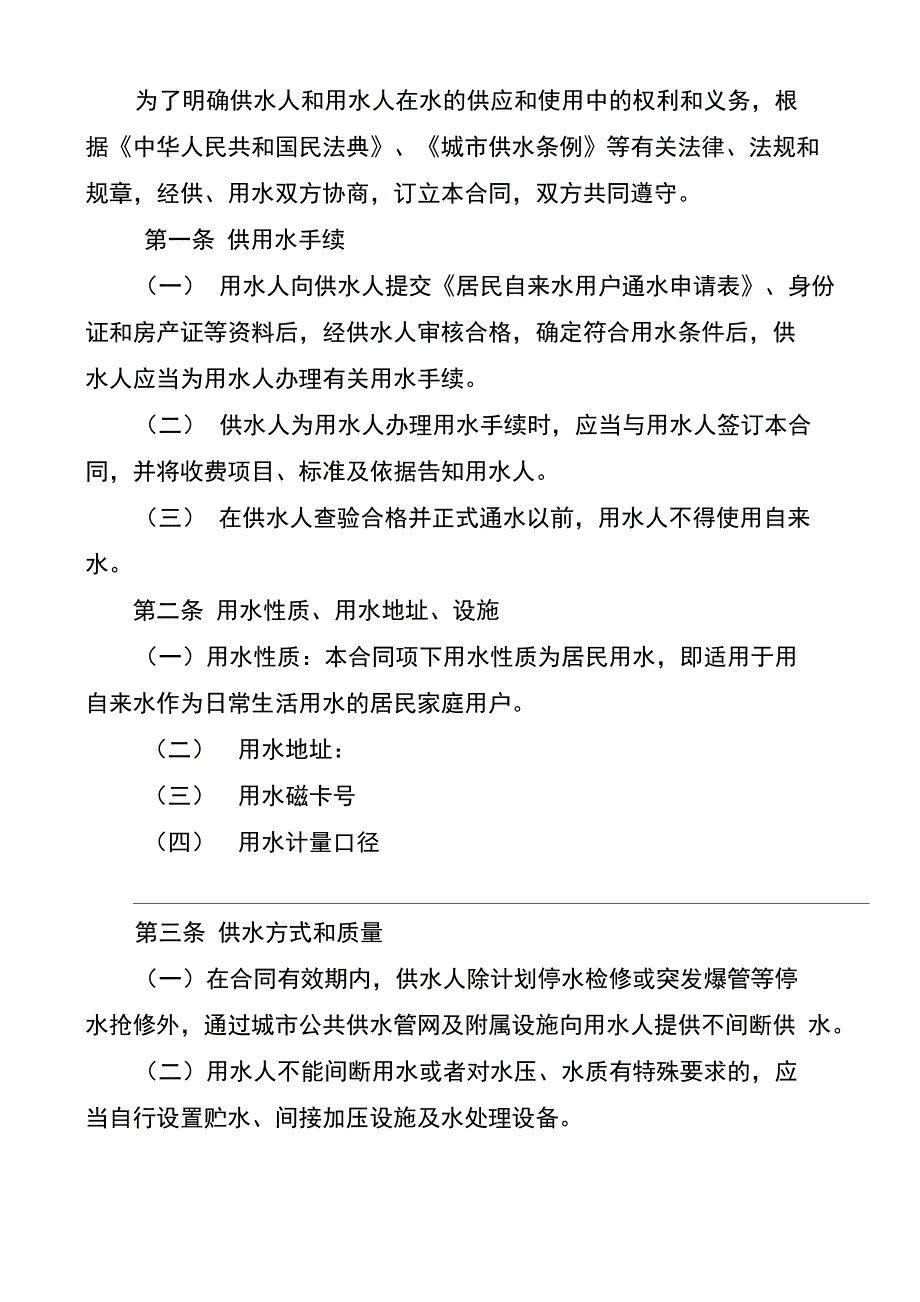 为了明确供水人和用水人在水的供应和使用中的权利和义务，根据《中华人民共和国民法典》、《城市供水条例》等有关法律、法规和规章，经供、用水双方协商，订立本合同，双方共同遵守。

第一条 供用水手续

（一） 用水人向供水人提交《居民自来水用户通水申请表》、身份证和房产证等资料后，经供水人审核合格，确定符合用水条件后，供水人应当为用水人办理有关用水手续。

（二） 供水人为用水人办理用水手续时，应当与用水人签订本合同，并将收费项目、标准及依据告知用水人。

（三） 在供水人查验合格并正式通水以前，用水人不得使用自来水。

第二条 用水性质、用水地址、设施

（一）用水性质：本合同项下用水性质为居民用水，即适用于用自来水作为日常生活用水的居民家庭用户。

（二） 用水地址：

（三） 用水磁卡号

（四） 用水计量口径

第三条 供水方式和质量

（一）在合同有效期内，供水人除计划停水检修或突发爆管等停水抢修外，通过城市公共供水管网及附属设施向用水人提供不间断供 水。

（二）用水人不能间断用水或者对水压、水质有特殊要求的，应当自行设置贮水、间接加压设施及水处理设备。